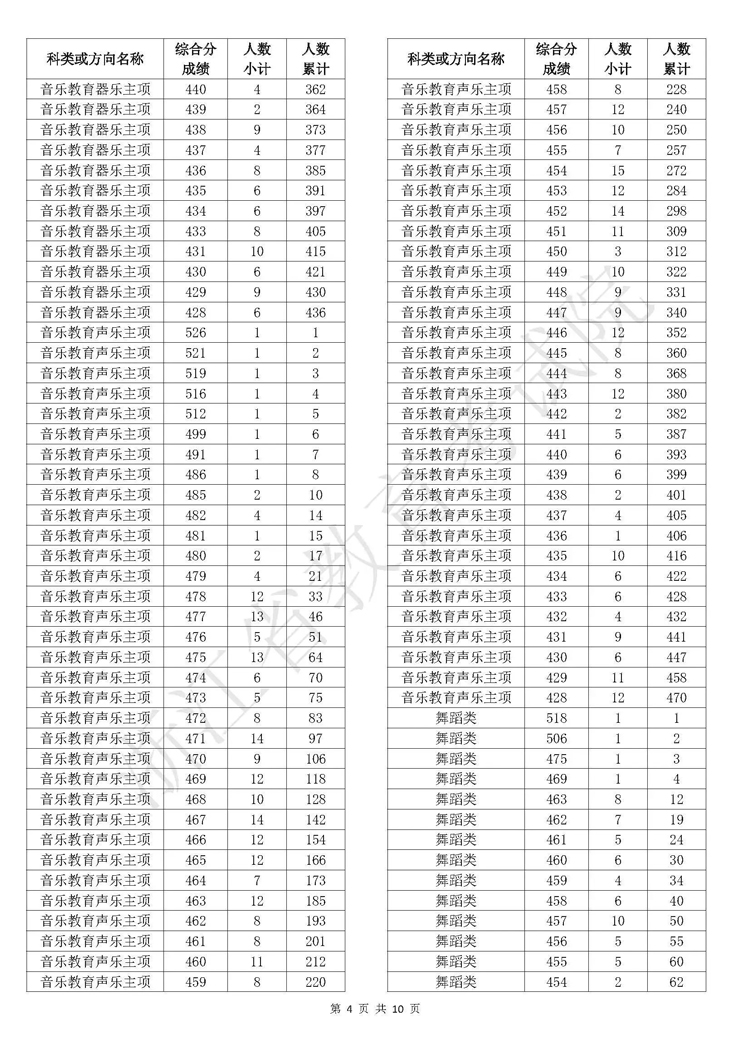 | 科类或方向名称 | 综合分成绩 | 人数小计 | 人数累计 |
|---|---|---|---|
| 音乐教育器乐主项 | 440 | 4 | 362 |
| 音乐教育器乐主项 | 439 | 2 | 364 |
| 音乐教育器乐主项 | 438 | 9 | 373 |
| 音乐教育器乐主项 | 437 | 4 | 377 |
| 音乐教育器乐主项 | 436 | 8 | 385 |
| 音乐教育器乐主项 | 435 | 6 | 391 |
| 音乐教育器乐主项 | 434 | 6 | 397 |
| 音乐教育器乐主项 | 433 | 8 | 405 |
| 音乐教育器乐主项 | 431 | 10 | 415 |
| 音乐教育器乐主项 | 430 | 6 | 421 |
| 音乐教育器乐主项 | 429 | 9 | 430 |
| 音乐教育器乐主项 | 428 | 6 | 436 |
| 音乐教育声乐主项 | 526 | 1 | 1 |
| 音乐教育声乐主项 | 521 | 1 | 2 |
| 音乐教育声乐主项 | 519 | 1 | 3 |
| 音乐教育声乐主项 | 516 | 1 | 4 |
| 音乐教育声乐主项 | 512 | 1 | 5 |
| 音乐教育声乐主项 | 499 | 1 | 6 |
| 音乐教育声乐主项 | 491 | 1 | 7 |
| 音乐教育声乐主项 | 486 | 1 | 8 |
| 音乐教育声乐主项 | 485 | 2 | 10 |
| 音乐教育声乐主项 | 482 | 4 | 14 |
| 音乐教育声乐主项 | 481 | 1 | 15 |
| 音乐教育声乐主项 | 480 | 2 | 17 |
| 音乐教育声乐主项 | 479 | 4 | 21 |
| 音乐教育声乐主项 | 478 | 12 | 33 |
| 音乐教育声乐主项 | 477 | 13 | 46 |
| 音乐教育声乐主项 | 476 | 5 | 51 |
| 音乐教育声乐主项 | 475 | 13 | 64 |
| 音乐教育声乐主项 | 474 | 6 | 70 |
| 音乐教育声乐主项 | 473 | 5 | 75 |
| 音乐教育声乐主项 | 472 | 8 | 83 |
| 音乐教育声乐主项 | 471 | 14 | 97 |
| 音乐教育声乐主项 | 470 | 9 | 106 |
| 音乐教育声乐主项 | 469 | 12 | 118 |
| 音乐教育声乐主项 | 468 | 10 | 128 |
| 音乐教育声乐主项 | 467 | 14 | 142 |
| 音乐教育声乐主项 | 466 | 12 | 154 |
| 音乐教育声乐主项 | 465 | 12 | 166 |
| 音乐教育声乐主项 | 464 | 7 | 173 |
| 音乐教育声乐主项 | 463 | 12 | 185 |
| 音乐教育声乐主项 | 462 | 8 | 193 |
| 音乐教育声乐主项 | 461 | 8 | 201 |
| 音乐教育声乐主项 | 460 | 11 | 212 |
| 音乐教育声乐主项 | 459 | 8 | 220 |

| 科类或方向名称 | 综合分成绩 | 人数小计 | 人数累计 |
|---|---|---|---|
| 音乐教育声乐主项 | 458 | 8 | 228 |
| 音乐教育声乐主项 | 457 | 12 | 240 |
| 音乐教育声乐主项 | 456 | 10 | 250 |
| 音乐教育声乐主项 | 455 | 7 | 257 |
| 音乐教育声乐主项 | 454 | 15 | 272 |
| 音乐教育声乐主项 | 453 | 12 | 284 |
| 音乐教育声乐主项 | 452 | 14 | 298 |
| 音乐教育声乐主项 | 451 | 11 | 309 |
| 音乐教育声乐主项 | 450 | 3 | 312 |
| 音乐教育声乐主项 | 449 | 10 | 322 |
| 音乐教育声乐主项 | 448 | 9 | 331 |
| 音乐教育声乐主项 | 447 | 9 | 340 |
| 音乐教育声乐主项 | 446 | 12 | 352 |
| 音乐教育声乐主项 | 445 | 8 | 360 |
| 音乐教育声乐主项 | 444 | 8 | 368 |
| 音乐教育声乐主项 | 443 | 12 | 380 |
| 音乐教育声乐主项 | 442 | 2 | 382 |
| 音乐教育声乐主项 | 441 | 5 | 387 |
| 音乐教育声乐主项 | 440 | 6 | 393 |
| 音乐教育声乐主项 | 439 | 6 | 399 |
| 音乐教育声乐主项 | 438 | 2 | 401 |
| 音乐教育声乐主项 | 437 | 4 | 405 |
| 音乐教育声乐主项 | 436 | 1 | 406 |
| 音乐教育声乐主项 | 435 | 10 | 416 |
| 音乐教育声乐主项 | 434 | 6 | 422 |
| 音乐教育声乐主项 | 433 | 6 | 428 |
| 音乐教育声乐主项 | 432 | 4 | 432 |
| 音乐教育声乐主项 | 431 | 9 | 441 |
| 音乐教育声乐主项 | 430 | 6 | 447 |
| 音乐教育声乐主项 | 429 | 11 | 458 |
| 音乐教育声乐主项 | 428 | 12 | 470 |
| 舞蹈类 | 518 | 1 | 1 |
| 舞蹈类 | 506 | 1 | 2 |
| 舞蹈类 | 475 | 1 | 3 |
| 舞蹈类 | 469 | 1 | 4 |
| 舞蹈类 | 463 | 8 | 12 |
| 舞蹈类 | 462 | 7 | 19 |
| 舞蹈类 | 461 | 5 | 24 |
| 舞蹈类 | 460 | 6 | 30 |
| 舞蹈类 | 459 | 4 | 34 |
| 舞蹈类 | 458 | 6 | 40 |
| 舞蹈类 | 457 | 10 | 50 |
| 舞蹈类 | 456 | 5 | 55 |
| 舞蹈类 | 455 | 5 | 60 |
| 舞蹈类 | 454 | 2 | 62 |

浙江省教育考试院

第 4 页 共 10 页